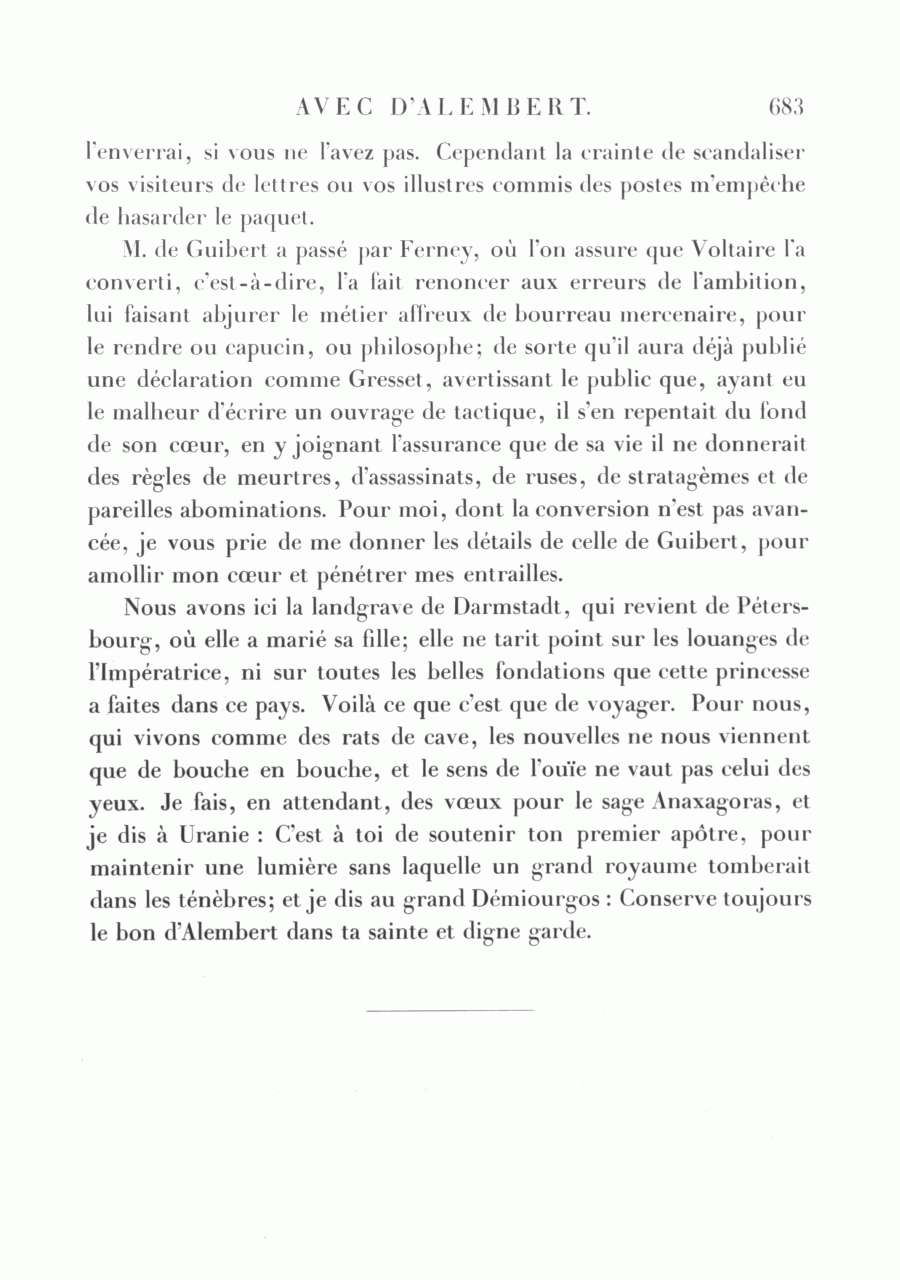 AVEC D'ALEMBERT. 683

l'enverrai, si vous ne l'avez pas. Cependant la crainte de scandaliser vos visiteurs de lettres ou vos illustres commis des postes m'empêche de hasarder le paquet.

M. de Guibert a passé par Ferney, où l'on assure que Voltaire l'a converti, c'est-à-dire, l'a fait renoncer aux erreurs de l'ambition, lui faisant abjurer le métier affreux de bourreau mercenaire, pour le rendre ou capucin, ou philosophe; de sorte qu'il aura déjà publié une déclaration comme Gresset, avertissant le public que, ayant eu le malheur d'écrire un ouvrage de tactique, il s'en repentait du fond de son cœur, en y joignant l'assurance que de sa vie il ne donnerait des règles de meurtres, d'assassinats, de ruses, de stratagèmes et de pareilles abominations. Pour moi, dont la conversion n'est pas avancée, je vous prie de me donner les détails de celle de Guibert, pour amollir mon cœur et pénétrer mes entrailles.

Nous avons ici la landgrave de Darmstadt, qui revient de Pétersbourg, où elle a marié sa fille; elle ne tarit point sur les louanges de l'Impératrice, ni sur toutes les belles fondations que cette princesse a faites dans ce pays. Voilà ce que c'est que de voyager. Pour nous, qui vivons comme des rats de cave, les nouvelles ne nous viennent que de bouche en bouche, et le sens de l'ouïe ne vaut pas celui des yeux. Je fais, en attendant, des vœux pour le sage Anaxagoras, et je dis à Uranie : C'est à toi de soutenir ton premier apôtre, pour maintenir une lumière sans laquelle un grand royaume tomberait dans les ténèbres; et je dis au grand Démiourgos : Conserve toujours le bon d'Alembert dans ta sainte et digne garde.